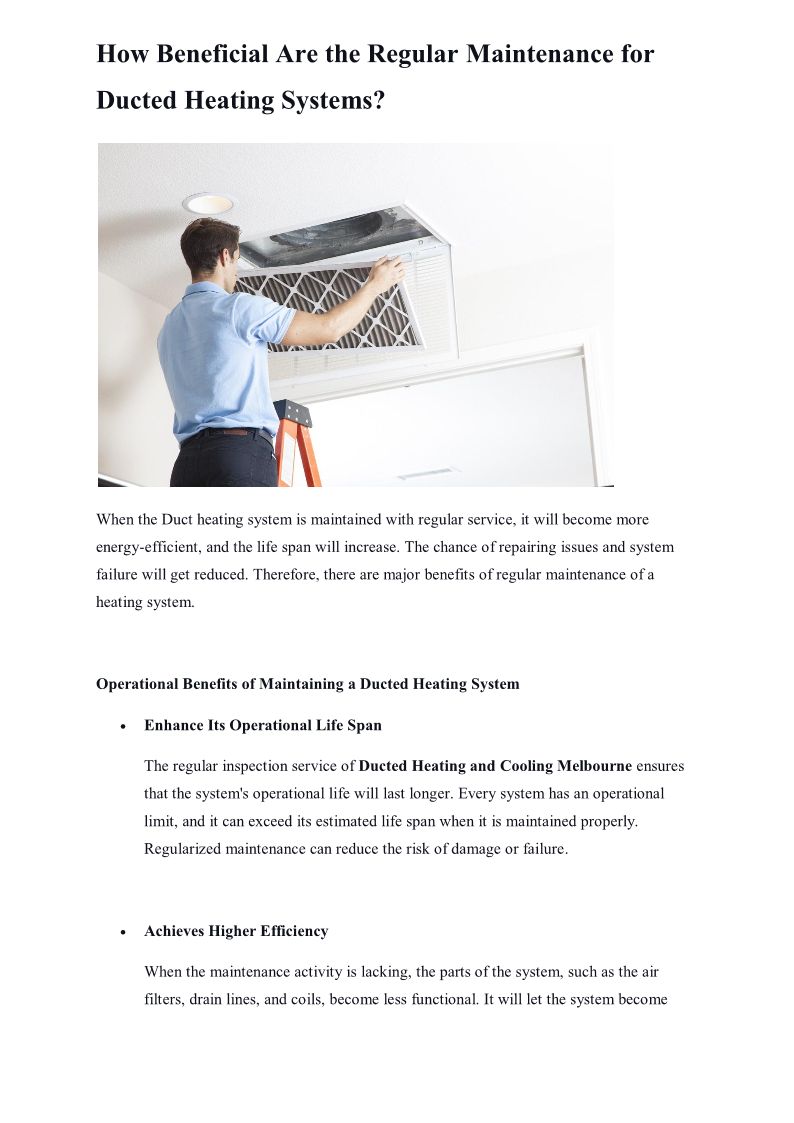 How Beneficial Are the Regular Maintenance for Ducted Heating Systems?

When the Duct heating system is maintained with regular service, it will become more energy-efficient, and the life span will increase. The chance of repairing issues and system failure will get reduced. Therefore, there are major benefits of regular maintenance of a heating system.

Operational Benefits of Maintaining a Ducted Heating System

• Enhance Its Operational Life Span

The regular inspection service of Ducted Heating and Cooling Melbourne ensures that the system's operational life will last longer. Every system has an operational limit, and it can exceed its estimated life span when it is maintained properly. Regularized maintenance can reduce the risk of damage or failure.

• Achieves Higher Efficiency

When the maintenance activity is lacking, the parts of the system, such as the air filters, drain lines, and coils, become less functional. It will let the system become